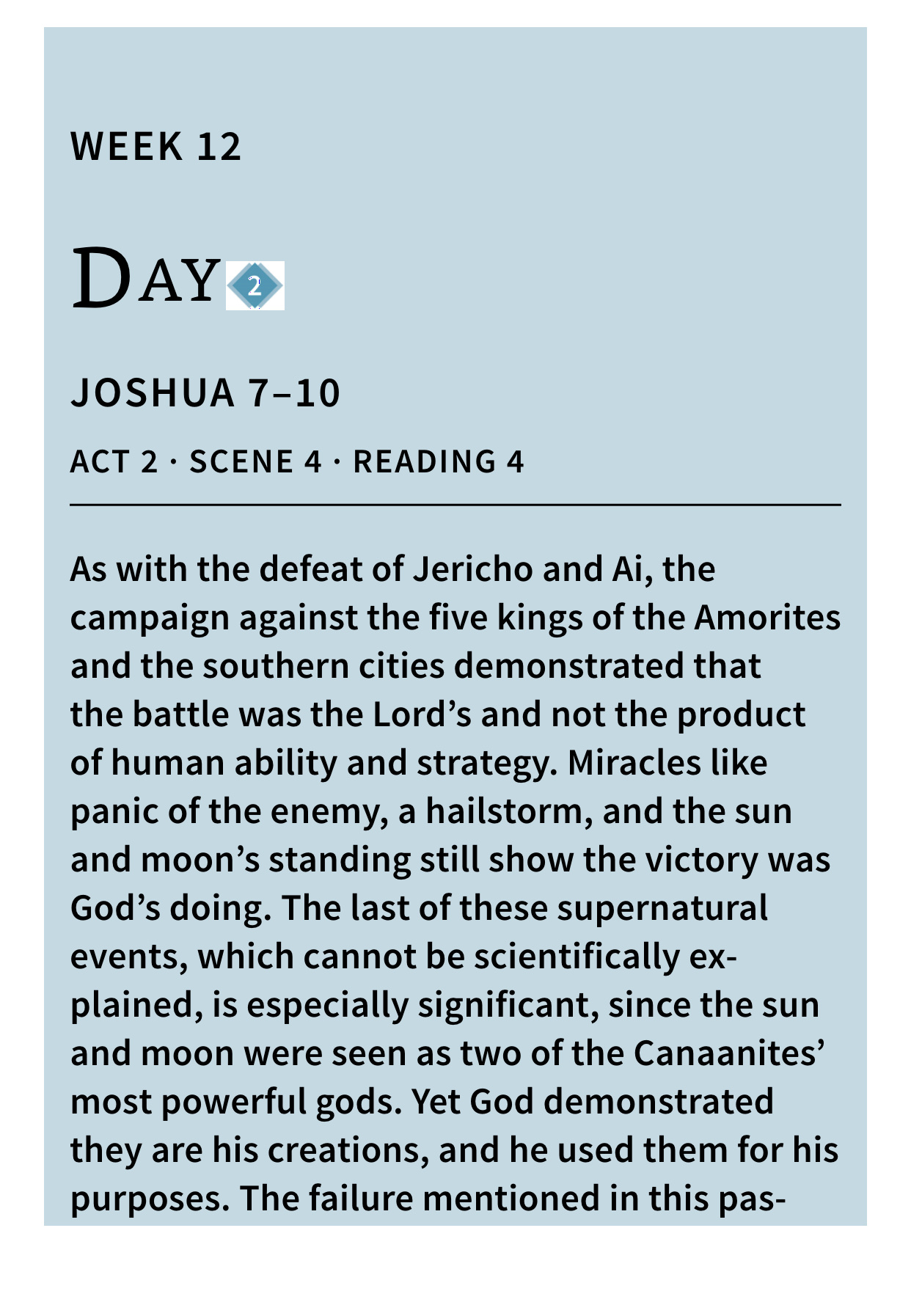 WEEK 12

DAY 2

JOSHUA 7–10

ACT 2 · SCENE 4 · READING 4

As with the defeat of Jericho and Ai, the campaign against the five kings of the Amorites and the southern cities demonstrated that the battle was the Lord's and not the product of human ability and strategy. Miracles like panic of the enemy, a hailstorm, and the sun and moon's standing still show the victory was God's doing. The last of these supernatural events, which cannot be scientifically explained, is especially significant, since the sun and moon were seen as two of the Canaanites' most powerful gods. Yet God demonstrated they are his creations, and he used them for his purposes. The failure mentioned in this pas-